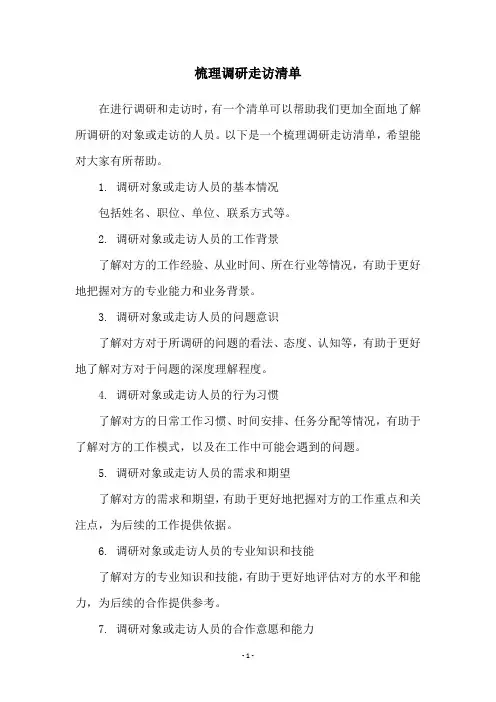 梳理调研走访清单

在进行调研和走访时，有一个清单可以帮助我们更加全面地了解所调研的对象或走访的人员。以下是一个梳理调研走访清单，希望能对大家有所帮助。

1. 调研对象或走访人员的基本情况

包括姓名、职位、单位、联系方式等。

2. 调研对象或走访人员的工作背景

了解对方的工作经验、从业时间、所在行业等情况，有助于更好地把握对方的专业能力和业务背景。

3. 调研对象或走访人员的问题意识

了解对方对于所调研的问题的看法、态度、认知等，有助于更好地了解对方对于问题的深度理解程度。

4. 调研对象或走访人员的行为习惯

了解对方的日常工作习惯、时间安排、任务分配等情况，有助于了解对方的工作模式，以及在工作中可能会遇到的问题。

5. 调研对象或走访人员的需求和期望

了解对方的需求和期望，有助于更好地把握对方的工作重点和关注点，为后续的工作提供依据。

6. 调研对象或走访人员的专业知识和技能

了解对方的专业知识和技能，有助于更好地评估对方的水平和能力，为后续的合作提供参考。

7. 调研对象或走访人员的合作意愿和能力

- 1 -